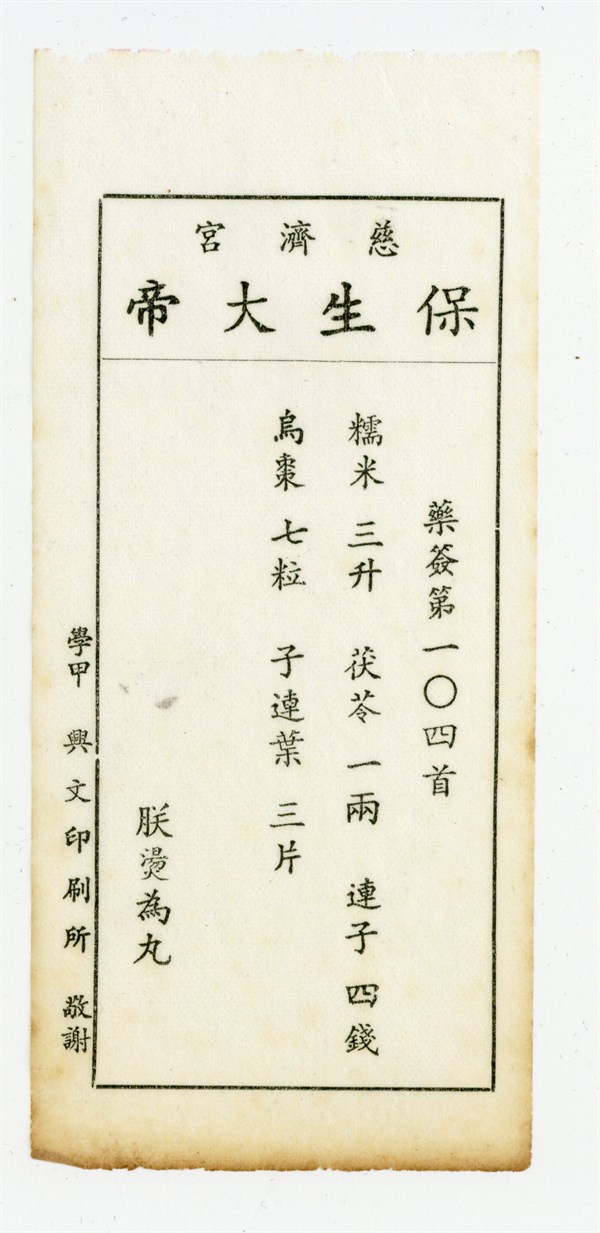 慈濟宮
保生大帝

藥簽第一〇四首

糯米 三升 茯苓 一兩 連子 四錢

烏棗 七粒 子連葉 三片

朕燙為丸

學甲 興文印刷所 敬謝